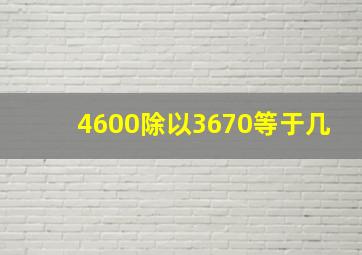 4600除以3670等于几